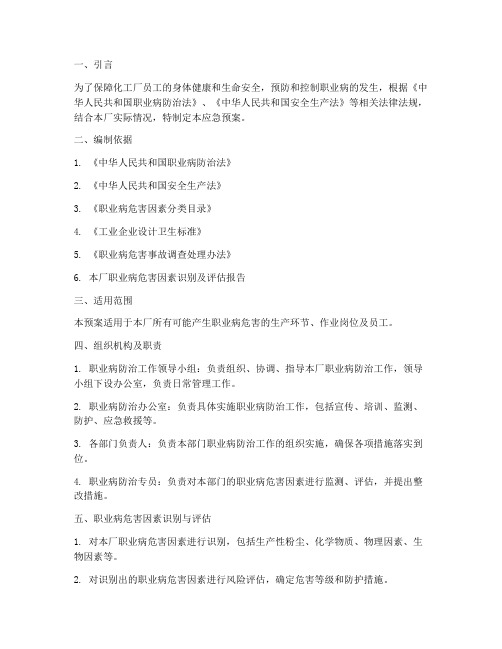 一、引言

为了保障化工厂员工的身体健康和生命安全，预防和控制职业病的发生，根据《中华人民共和国职业病防治法》、《中华人民共和国安全生产法》等相关法律法规，结合本厂实际情况，特制定本应急预案。

二、编制依据

1. 《中华人民共和国职业病防治法》

2. 《中华人民共和国安全生产法》

3. 《职业病危害因素分类目录》

4. 《工业企业设计卫生标准》

5. 《职业病危害事故调查处理办法》

6. 本厂职业病危害因素识别及评估报告

三、适用范围

本预案适用于本厂所有可能产生职业病危害的生产环节、作业岗位及员工。

四、组织机构及职责

1. 职业病防治工作领导小组：负责组织、协调、指导本厂职业病防治工作，领导小组下设办公室，负责日常管理工作。

2. 职业病防治办公室：负责具体实施职业病防治工作，包括宣传、培训、监测、防护、应急救援等。

3. 各部门负责人：负责本部门职业病防治工作的组织实施，确保各项措施落实到位。

4. 职业病防治专员：负责对本部门的职业病危害因素进行监测、评估，并提出整改措施。

五、职业病危害因素识别与评估

1. 对本厂职业病危害因素进行识别，包括生产性粉尘、化学物质、物理因素、生物因素等。

2. 对识别出的职业病危害因素进行风险评估，确定危害等级和防护措施。